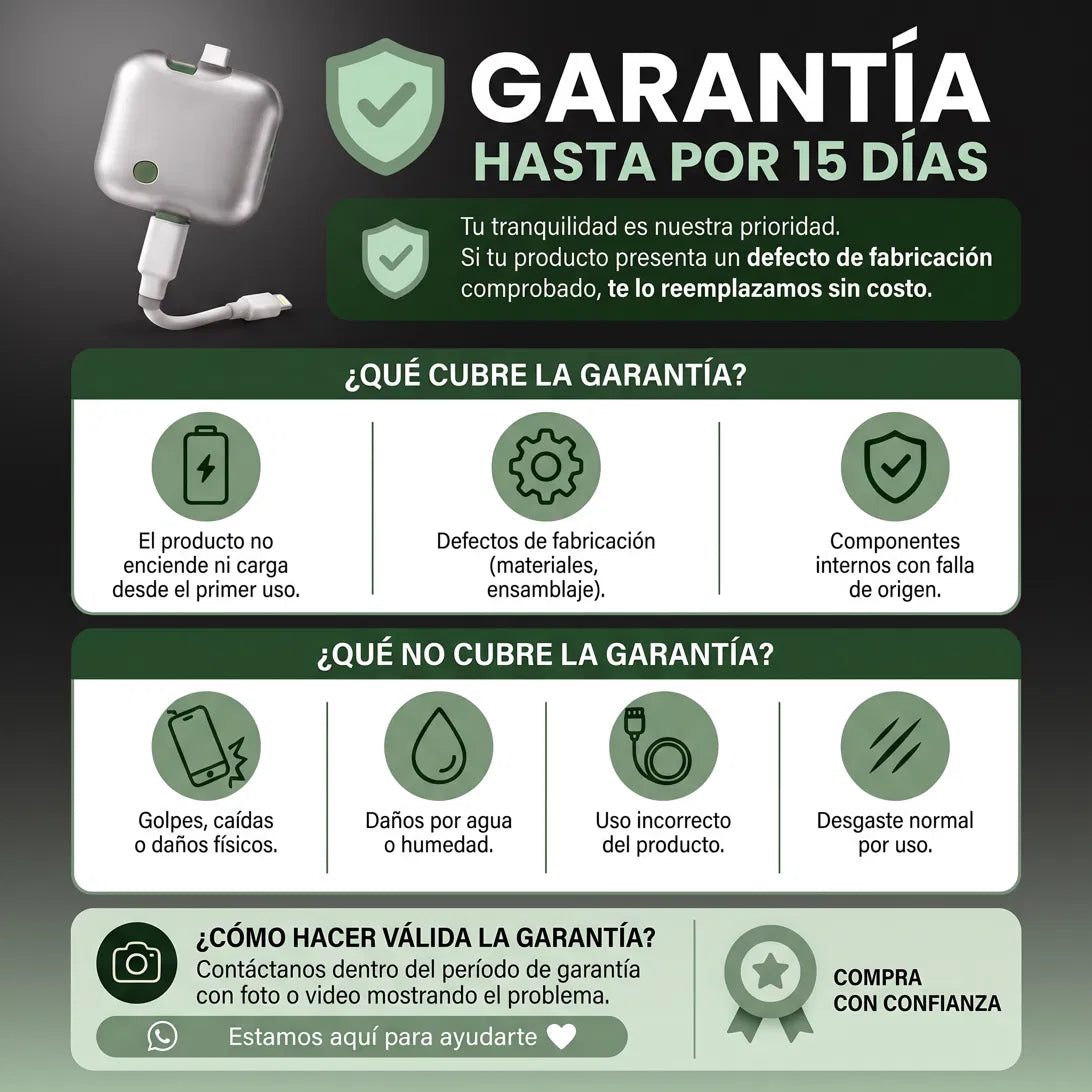 GARANTÍA
HASTA POR 15 DÍAS

Tu tranquilidad es nuestra prioridad. Si tu producto presenta un defecto de fabricación comprobado, te lo reemplazamos sin costo.

¿QUÉ CUBRE LA GARANTÍA?

El producto no enciende ni carga desde el primer uso.

Defectos de fabricación (materiales, ensamblaje).

Componentes internos con falla de origen.

¿QUÉ NO CUBRE LA GARANTÍA?

Golpes, caídas o daños físicos.

Daños por agua o humedad.

Uso incorrecto del producto.

Desgaste normal por uso.

¿CÓMO HACER VÁLIDA LA GARANTÍA?
Contáctanos dentro del período de garantía con foto o video mostrando el problema.

Estamos aquí para ayudarte

COMPRA
CON CONFIANZA